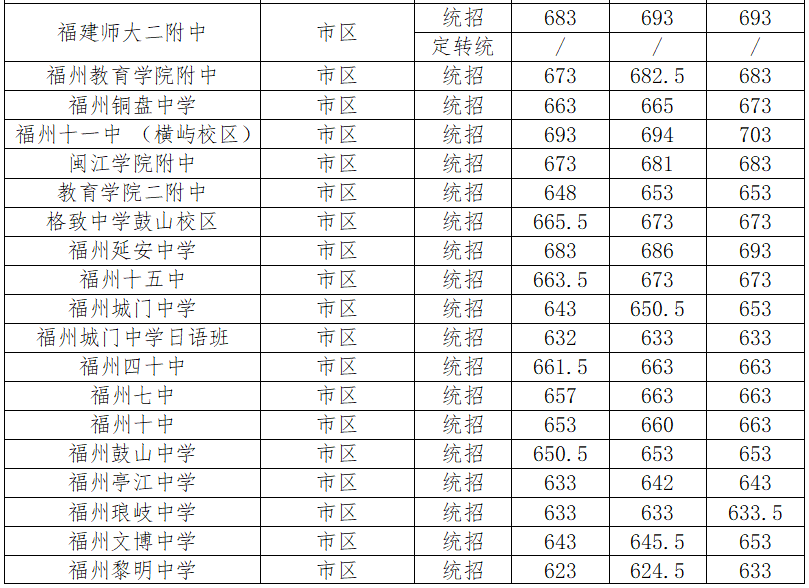 | 福建师大二附中 | 市区 | 统招 | 683 | 693 | 693 |
|---|---|---|---|---|---|
| | | 定转统 | / | / | / |
| 福州教育学院附中 | 市区 | 统招 | 673 | 682.5 | 683 |
| 福州铜盘中学 | 市区 | 统招 | 663 | 665 | 673 |
| 福州十一中 （横屿校区） | 市区 | 统招 | 693 | 694 | 703 |
| 闽江学院附中 | 市区 | 统招 | 673 | 681 | 683 |
| 教育学院二附中 | 市区 | 统招 | 648 | 653 | 653 |
| 格致中学鼓山校区 | 市区 | 统招 | 665.5 | 673 | 673 |
| 福州延安中学 | 市区 | 统招 | 683 | 686 | 693 |
| 福州十五中 | 市区 | 统招 | 663.5 | 673 | 673 |
| 福州城门中学 | 市区 | 统招 | 643 | 650.5 | 653 |
| 福州城门中学日语班 | 市区 | 统招 | 632 | 633 | 633 |
| 福州四十中 | 市区 | 统招 | 661.5 | 663 | 663 |
| 福州七中 | 市区 | 统招 | 657 | 663 | 663 |
| 福州十中 | 市区 | 统招 | 653 | 660 | 663 |
| 福州鼓山中学 | 市区 | 统招 | 650.5 | 653 | 653 |
| 福州亭江中学 | 市区 | 统招 | 633 | 642 | 643 |
| 福州琅岐中学 | 市区 | 统招 | 633 | 633 | 633.5 |
| 福州文博中学 | 市区 | 统招 | 643 | 645.5 | 653 |
| 福州黎明中学 | 市区 | 统招 | 623 | 624.5 | 633 |